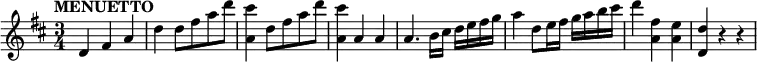 MENUETTO

$\frac{3}{4}$